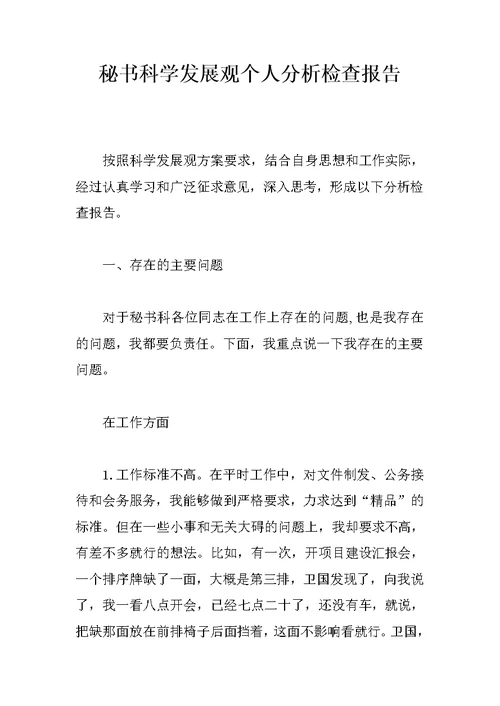 秘书科学发展观个人分析检查报告

按照科学发展观方案要求，结合自身思想和工作实际，经过认真学习和广泛征求意见，深入思考，形成以下分析检查报告。

一、存在的主要问题

对于秘书科各位同志在工作上存在的问题,也是我存在的问题，我都要负责任。下面，我重点说一下我存在的主要问题。

在工作方面

1. 工作标准不高。在平时工作中，对文件制发、公务接待和会务服务，我能够做到严格要求，力求达到“精品”的标准。但在一些小事和无关大碍的问题上，我却要求不高，有差不多就行的想法。比如，有一次，开项目建设汇报会，一个排序牌缺了一面，大概是第三排，卫国发现了，向我说了，我一看八点开会，已经七点二十了，还没有车，就说，把缺那面放在前排椅子后面挡着，这面不影响看就行。卫国，